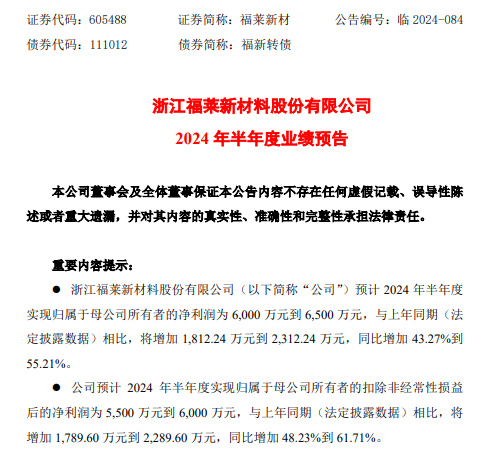 证券代码：605488　　证券简称：福莱新材　　公告编号：临 2024-084
债券代码：111012　　债券简称：福新转债

浙江福莱新材料股份有限公司
2024 年半年度业绩预告

本公司董事会及全体董事保证本公告内容不存在任何虚假记载、误导性陈述或者重大遗漏，并对其内容的真实性、准确性和完整性承担法律责任。

重要内容提示：

● 浙江福莱新材料股份有限公司（以下简称“公司”）预计 2024 年半年度实现归属于母公司所有者的净利润为 6,000 万元到 6,500 万元，与上年同期（法定披露数据）相比，将增加 1,812.24 万元到 2,312.24 万元，同比增加 43.27%到 55.21%。

● 公司预计 2024 年半年度实现归属于母公司所有者的扣除非经常性损益后的净利润为 5,500 万元到 6,000 万元，与上年同期（法定披露数据）相比，将增加 1,789.60 万元到 2,289.60 万元，同比增加 48.23%到 61.71%。